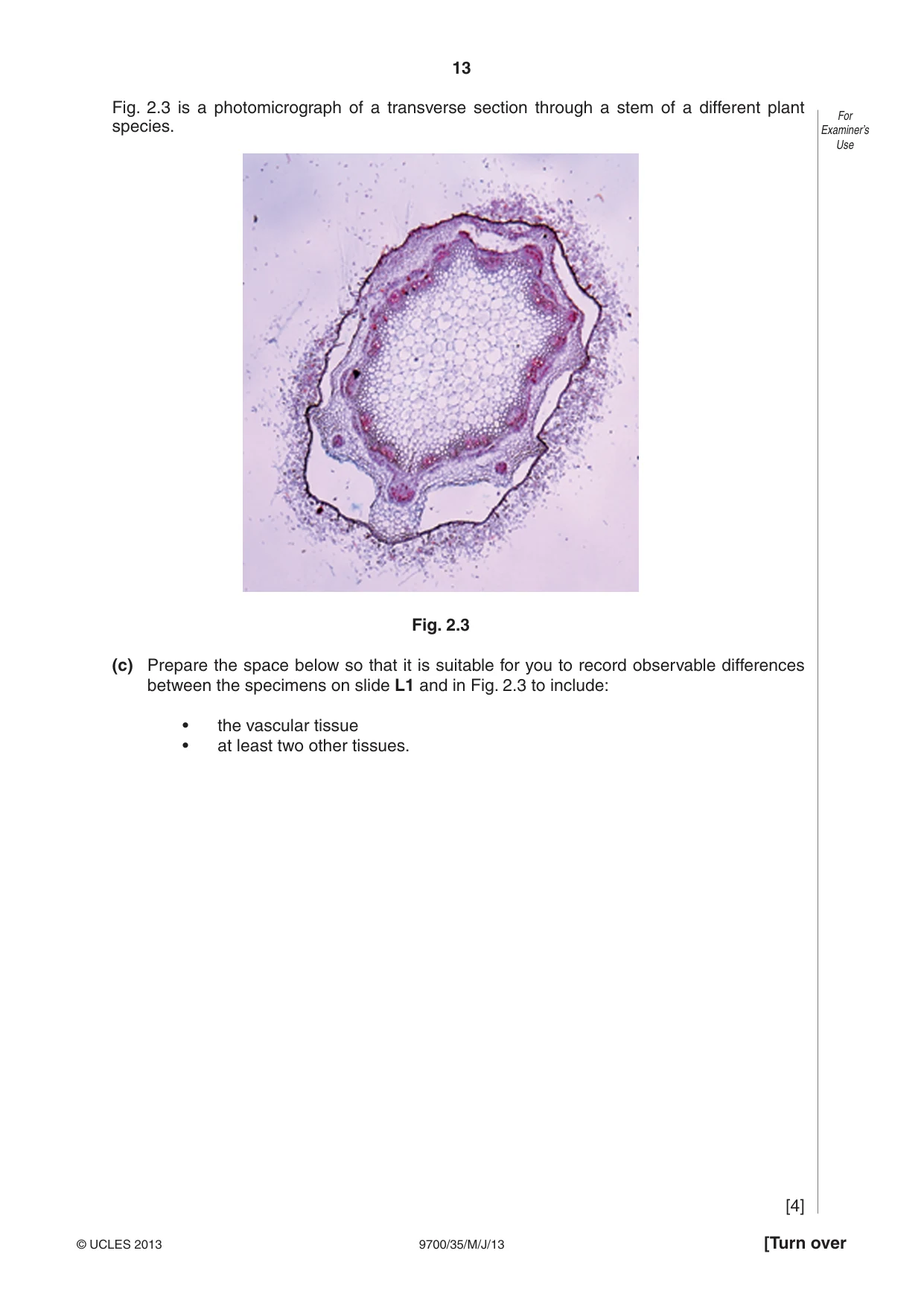 13

Fig. 2.3 is a photomicrograph of a transverse section through a stem of a different plant species.

For Examiner's Use

Fig. 2.3

(c) Prepare the space below so that it is suitable for you to record observable differences between the specimens on slide L1 and in Fig. 2.3 to include:

• the vascular tissue
• at least two other tissues.

[4]

© UCLES 2013 9700/35/M/J/13 [Turn over